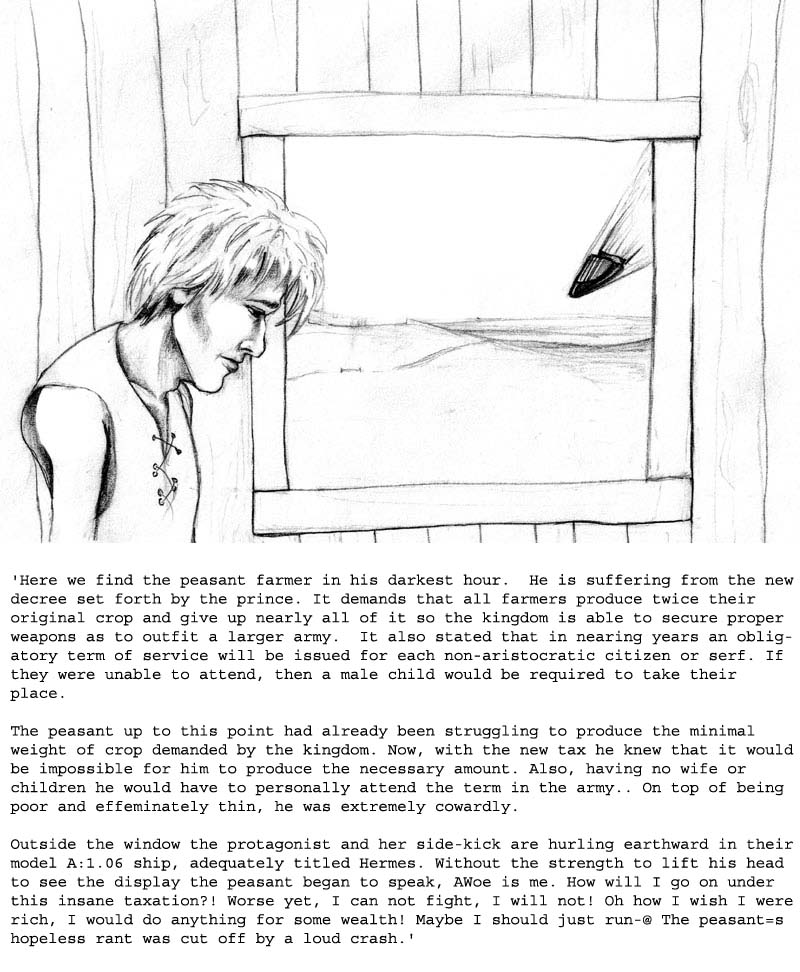 'Here we find the peasant farmer in his darkest hour. He is suffering from the new decree set forth by the prince. It demands that all farmers produce twice their original crop and give up nearly all of it so the kingdom is able to secure proper weapons as to outfit a larger army. It also stated that in nearing years an obligatory term of service will be issued for each non-aristocratic citizen or serf. If they were unable to attend, then a male child would be required to take their place.

The peasant up to this point had already been struggling to produce the minimal weight of crop demanded by the kingdom. Now, with the new tax he knew that it would be impossible for him to produce the necessary amount. Also, having no wife or children he would have to personally attend the term in the army.. On top of being poor and effeminately thin, he was extremely cowardly.

Outside the window the protagonist and her side-kick are hurling earthward in their model A:1.06 ship, adequately titled Hermes. Without the strength to lift his head to see the display the peasant began to speak, AWoe is me. How will I go on under this insane taxation?! Worse yet, I can not fight, I will not! Oh how I wish I were rich, I would do anything for some wealth! Maybe I should just run-@ The peasant=s hopeless rant was cut off by a loud crash.'